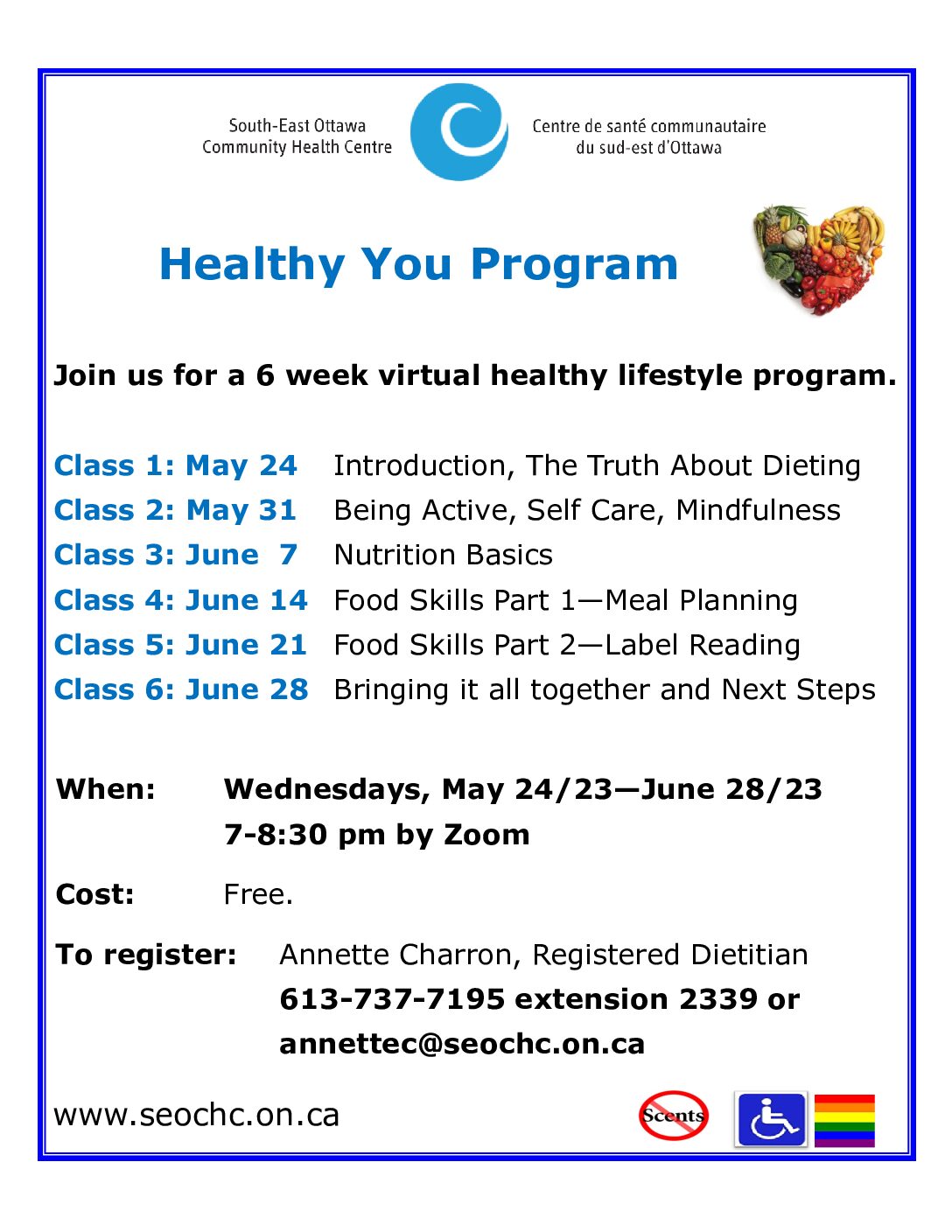 South-East Ottawa
Community Health Centre

Centre de santé communautaire
du sud-est d'Ottawa

Healthy You Program

Join us for a 6 week virtual healthy lifestyle program.

Class 1: May 24 Introduction, The Truth About Dieting
Class 2: May 31 Being Active, Self Care, Mindfulness
Class 3: June 7 Nutrition Basics
Class 4: June 14 Food Skills Part 1—Meal Planning
Class 5: June 21 Food Skills Part 2—Label Reading
Class 6: June 28 Bringing it all together and Next Steps

When: Wednesdays, May 24/23—June 28/23
7-8:30 pm by Zoom

Cost: Free.

To register: Annette Charron, Registered Dietitian
613-737-7195 extension 2339 or
annettec@seochc.on.ca

www.seochc.on.ca

Scents